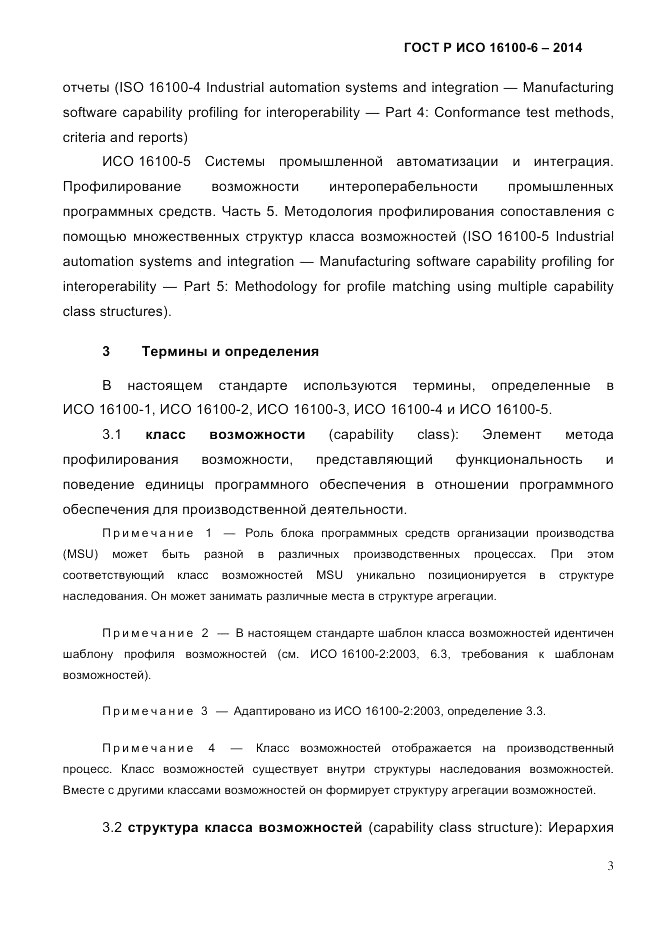 ГОСТ Р ИСО 16100-6 – 2014

отчеты (ISO 16100-4 Industrial automation systems and integration — Manufacturing software capability profiling for interoperability — Part 4: Conformance test methods, criteria and reports)

ИСО 16100-5 Системы промышленной автоматизации и интеграция. Профилирование возможности интероперабельности промышленных программных средств. Часть 5. Методология профилирования сопоставления с помощью множественных структур класса возможностей (ISO 16100-5 Industrial automation systems and integration — Manufacturing software capability profiling for interoperability — Part 5: Methodology for profile matching using multiple capability class structures).

3 Термины и определения

В настоящем стандарте используются термины, определенные в ИСО 16100-1, ИСО 16100-2, ИСО 16100-3, ИСО 16100-4 и ИСО 16100-5.

3.1 класс возможности (capability class): Элемент метода профилирования возможности, представляющий функциональность и поведение единицы программного обеспечения в отношении программного обеспечения для производственной деятельности.

Примечание 1 — Роль блока программных средств организации производства (MSU) может быть разной в различных производственных процессах. При этом соответствующий класс возможностей MSU уникально позиционируется в структуре наследования. Он может занимать различные места в структуре агрегации.

Примечание 2 — В настоящем стандарте шаблон класса возможностей идентичен шаблону профиля возможностей (см. ИСО 16100-2:2003, 6.3, требования к шаблонам возможностей).

Примечание 3 — Адаптировано из ИСО 16100-2:2003, определение 3.3.

Примечание 4 — Класс возможностей отображается на производственный процесс. Класс возможностей существует внутри структуры наследования возможностей. Вместе с другими классами возможностей он формирует структуру агрегации возможностей.

3.2 структура класса возможностей (capability class structure): Иерархия

3